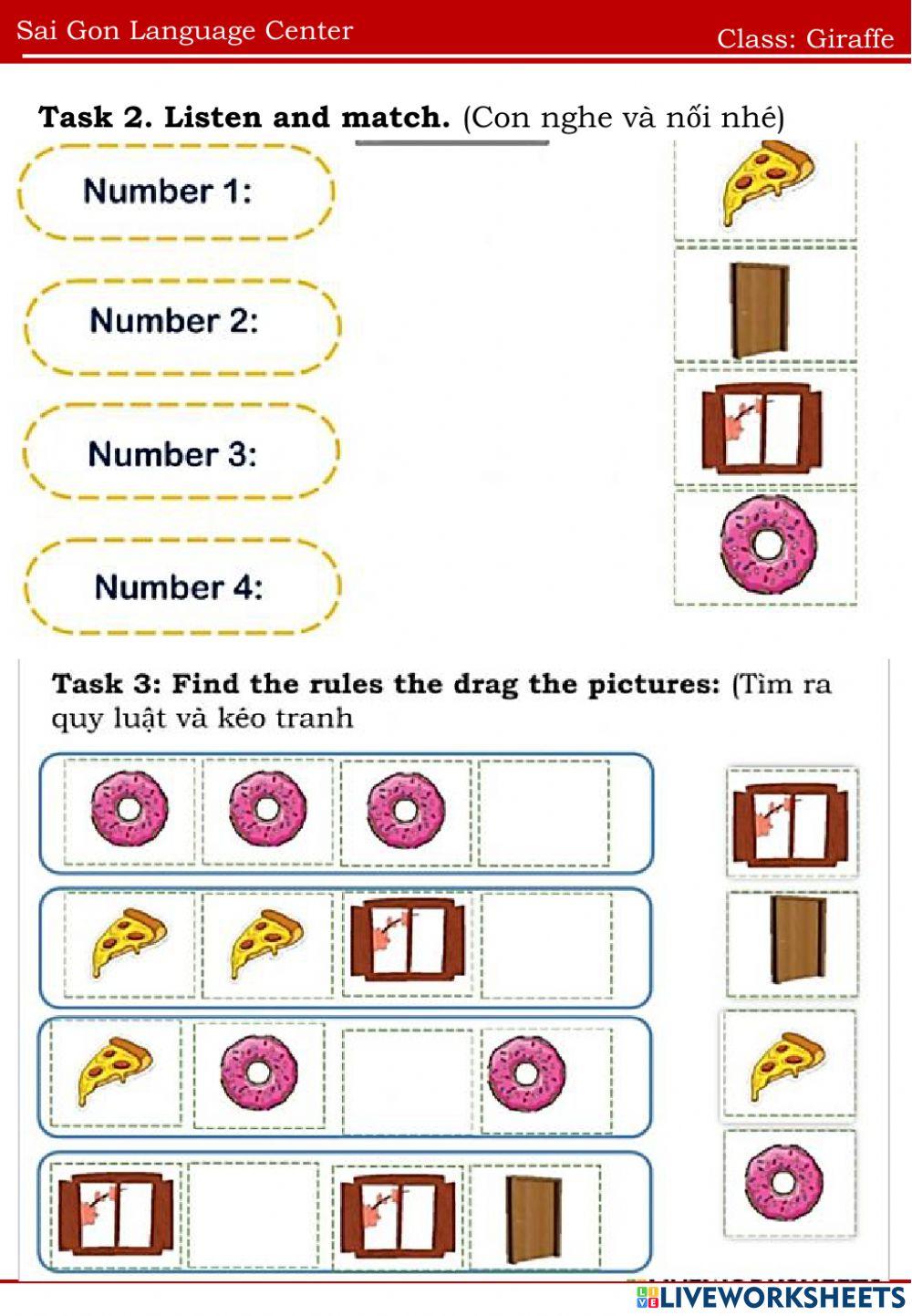 Sai Gon Language Center

Class: Giraffe

Task 2. Listen and match. (Con nghe và nối nhé)

Number 1:

Number 2:

Number 3:

Number 4:

Task 3: Find the rules the drag the pictures: (Tìm ra quy luật và kéo tranh

LIVEWORKSHEETS